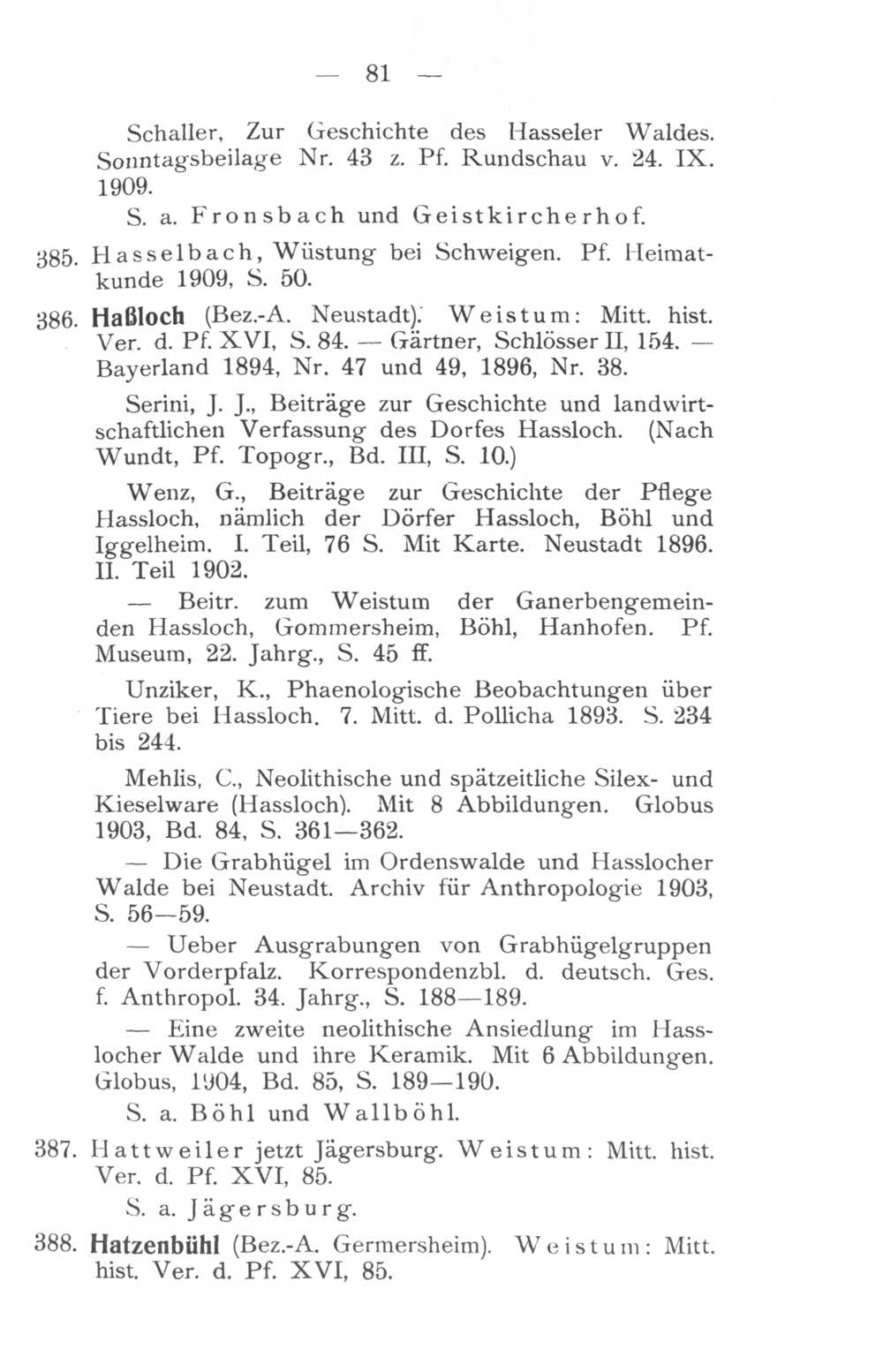 — 81 —

Schaller, Zur Geschichte des Hasseler Waldes. Sonntagsbeilage Nr. 43 z. Pf. Rundschau v. 24. IX. 1909.

S. a. Fronsbach und Geistkircherhof.

385. Hasselbach, Wüstung bei Schweigen. Pf. Heimatkunde 1909, S. 50.

386. Haßloch (Bez.-A. Neustadt). Weistum: Mitt. hist. Ver. d. Pf. XVI, S. 84. — Gärtner, Schlösser II, 154. — Bayerland 1894, Nr. 47 und 49, 1896, Nr. 38.

Serini, J. J., Beiträge zur Geschichte und landwirtschaftlichen Verfassung des Dorfes Hassloch. (Nach Wundt, Pf. Topogr., Bd. III, S. 10.)

Wenz, G., Beiträge zur Geschichte der Pflege Hassloch, nämlich der Dörfer Hassloch, Böhl und Iggelheim. I. Teil, 76 S. Mit Karte. Neustadt 1896. II. Teil 1902.

— Beitr. zum Weistum der Ganerbengemeinden Hassloch, Gommersheim, Böhl, Hanhofen. Pf. Museum, 22. Jahrg., S. 45 ff.

Unziker, K., Phaenologische Beobachtungen über Tiere bei Hassloch. 7. Mitt. d. Pollicha 1893. S. 234 bis 244.

Mehlis, C., Neolithische und spätzeitliche Silex- und Kieselware (Hassloch). Mit 8 Abbildungen. Globus 1903, Bd. 84, S. 361—362.

— Die Grabhügel im Ordenswalde und Hasslocher Walde bei Neustadt. Archiv für Anthropologie 1903, S. 56—59.

— Ueber Ausgrabungen von Grabhügelgruppen der Vorderpfalz. Korrespondenzbl. d. deutsch. Ges. f. Anthropol. 34. Jahrg., S. 188—189.

— Eine zweite neolithische Ansiedlung im Hasslocher Walde und ihre Keramik. Mit 6 Abbildungen. Globus, 1904, Bd. 85, S. 189—190.

S. a. Böhl und Wallböhl.

387. Hattweiler jetzt Jägersburg. Weistum: Mitt. hist. Ver. d. Pf. XVI, 85.

S. a. Jägersburg.

388. Hatzenbühl (Bez.-A. Germersheim). Weistum: Mitt. hist. Ver. d. Pf. XVI, 85.